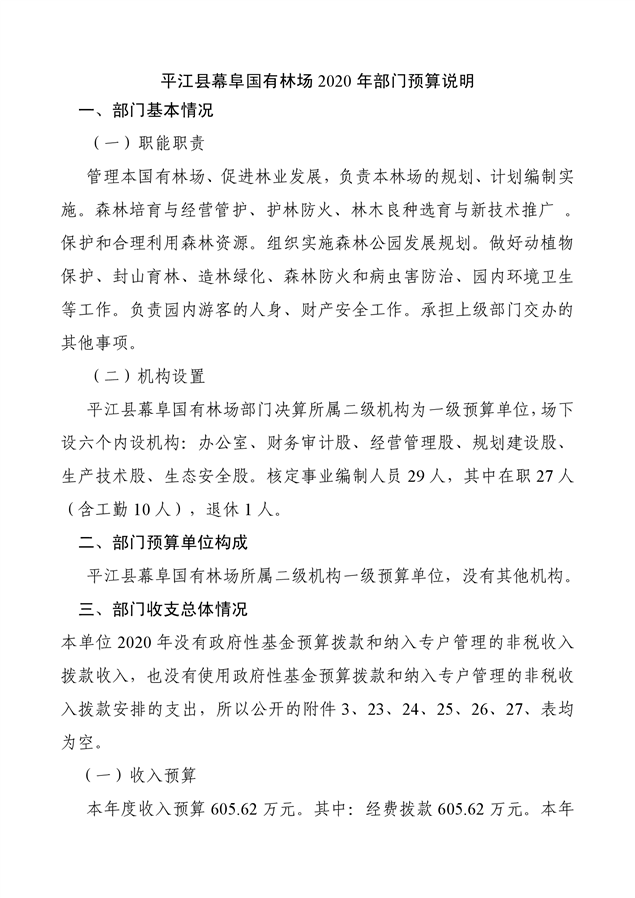 平江县幕阜国有林场 2020 年部门预算说明

一、部门基本情况

（一）职能职责

管理本国有林场、促进林业发展，负责本林场的规划、计划编制实施。森林培育与经营管护、护林防火、林木良种选育与新技术推广 。保护和合理利用森林资源。组织实施森林公园发展规划。做好动植物保护、封山育林、造林绿化、森林防火和病虫害防治、园内环境卫生等工作。负责园内游客的人身、财产安全工作。承担上级部门交办的其他事项。

（二）机构设置

平江县幕阜国有林场部门决算所属二级机构为一级预算单位，场下设六个内设机构：办公室、财务审计股、经营管理股、规划建设股、生产技术股、生态安全股。核定事业编制人员 29 人，其中在职 27 人（含工勤 10 人），退休 1 人。

二、部门预算单位构成

平江县幕阜国有林场所属二级机构一级预算单位，没有其他机构。

三、部门收支总体情况

本单位 2020 年没有政府性基金预算拨款和纳入专户管理的非税收入拨款收入，也没有使用政府性基金预算拨款和纳入专户管理的非税收入拨款安排的支出，所以公开的附件 3、23、24、25、26、27、表均为空。

（一）收入预算

本年度收入预算 605.62 万元。其中：经费拨款 605.62 万元。本年